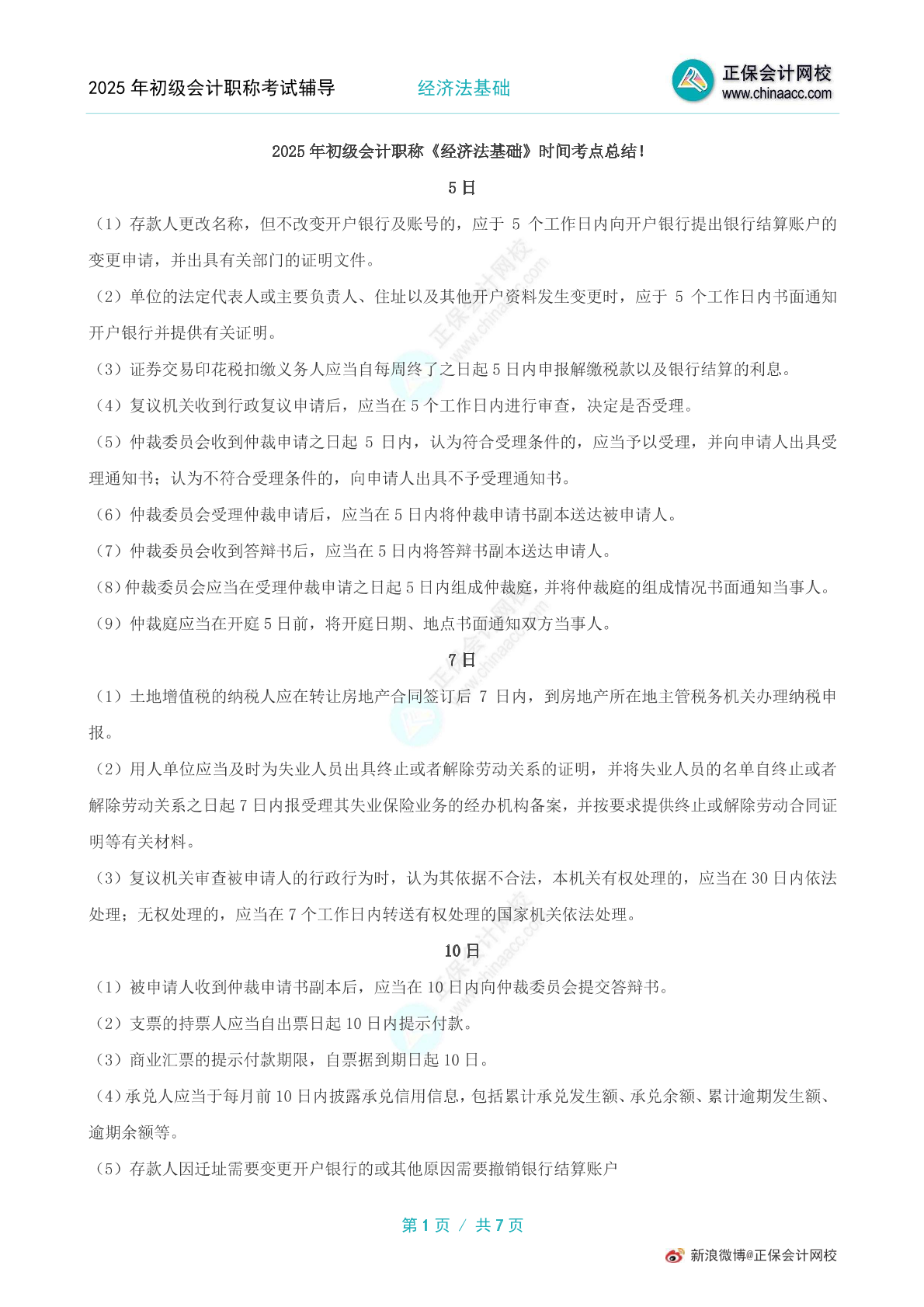 2025 年初级会计职称考试辅导　　经济法基础　　正保会计网校 www.chinaacc.com

2025 年初级会计职称《经济法基础》时间考点总结！

5 日

（1）存款人更改名称，但不改变开户银行及账号的，应于 5 个工作日内向开户银行提出银行结算账户的变更申请，并出具有关部门的证明文件。

（2）单位的法定代表人或主要负责人、住址以及其他开户资料发生变更时，应于 5 个工作日内书面通知开户银行并提供有关证明。

（3）证券交易印花税扣缴义务人应当自每周终了之日起 5 日内申报解缴税款以及银行结算的利息。

（4）复议机关收到行政复议申请后，应当在 5 个工作日内进行审查，决定是否受理。

（5）仲裁委员会收到仲裁申请之日起 5 日内，认为符合受理条件的，应当予以受理，并向申请人出具受理通知书；认为不符合受理条件的，向申请人出具不予受理通知书。

（6）仲裁委员会受理仲裁申请后，应当在 5 日内将仲裁申请书副本送达被申请人。

（7）仲裁委员会收到答辩书后，应当在 5 日内将答辩书副本送达申请人。

（8）仲裁委员会应当在受理仲裁申请之日起 5 日内组成仲裁庭，并将仲裁庭的组成情况书面通知当事人。

（9）仲裁庭应当在开庭 5 日前，将开庭日期、地点书面通知双方当事人。

7 日

（1）土地增值税的纳税人应在转让房地产合同签订后 7 日内，到房地产所在地主管税务机关办理纳税申报。

（2）用人单位应当及时为失业人员出具终止或者解除劳动关系的证明，并将失业人员的名单自终止或者解除劳动关系之日起 7 日内报受理其失业保险业务的经办机构备案，并按要求提供终止或解除劳动合同证明等有关材料。

（3）复议机关审查被申请人的行政行为时，认为其依据不合法，本机关有权处理的，应当在 30 日内依法处理；无权处理的，应当在 7 个工作日内转送有权处理的国家机关依法处理。

10 日

（1）被申请人收到仲裁申请书副本后，应当在 10 日内向仲裁委员会提交答辩书。

（2）支票的持票人应当自出票日起 10 日内提示付款。

（3）商业汇票的提示付款期限，自票据到期日起 10 日。

（4）承兑人应当于每月前 10 日内披露承兑信用信息，包括累计承兑发生额、承兑余额、累计逾期发生额、逾期余额等。

（5）存款人因迁址需要变更开户银行的或其他原因需要撤销银行结算账户

第 1 页 / 共 7 页

新浪微博@正保会计网校